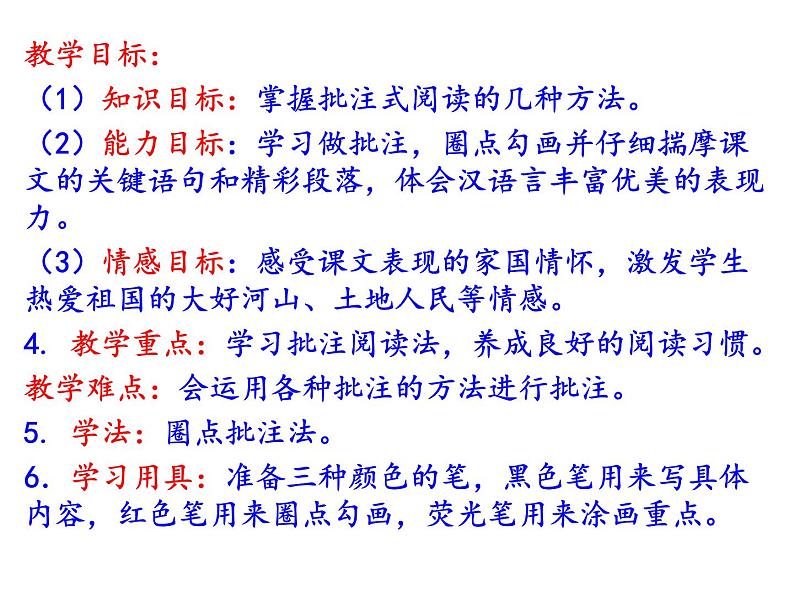 教学目标：

（1）知识目标：掌握批注式阅读的几种方法。

（2）能力目标：学习做批注，圈点勾画并仔细揣摩课文的关键语句和精彩段落，体会汉语言丰富优美的表现力。

（3）情感目标：感受课文表现的家国情怀，激发学生热爱祖国的大好河山、土地人民等情感。

4. 教学重点：学习批注阅读法，养成良好的阅读习惯。

教学难点：会运用各种批注的方法进行批注。

5. 学法：圈点批注法。

6. 学习用具：准备三种颜色的笔，黑色笔用来写具体内容，红色笔用来圈点勾画，荧光笔用来涂画重点。